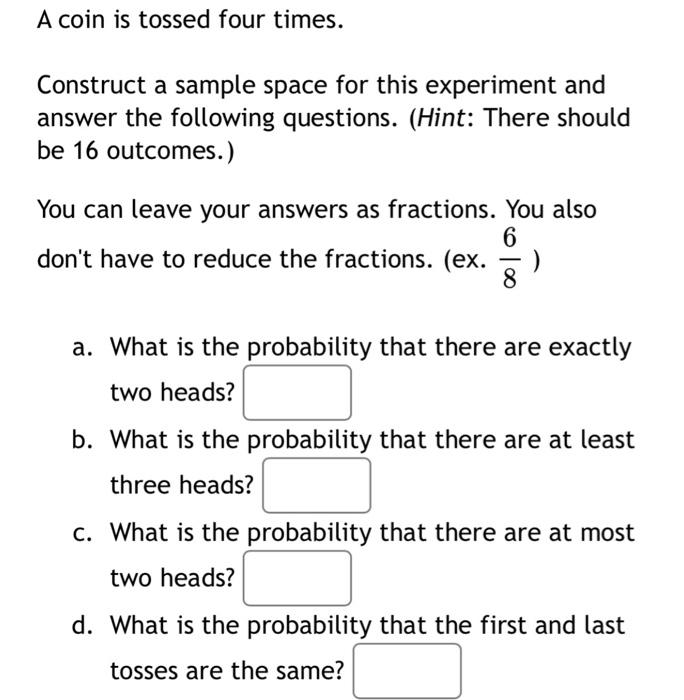 A coin is tossed four times.

Construct a sample space for this experiment and answer the following questions. (Hint: There should be 16 outcomes.)

You can leave your answers as fractions. You also don't have to reduce the fractions. (ex. $\frac{6}{8}$ )

a. What is the probability that there are exactly two heads?

b. What is the probability that there are at least three heads?

c. What is the probability that there are at most two heads?

d. What is the probability that the first and last tosses are the same?